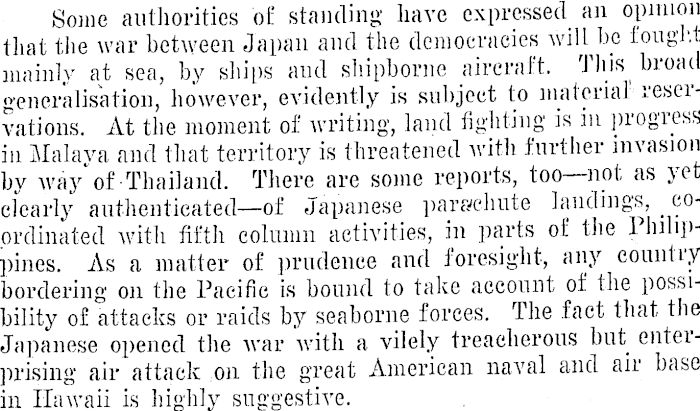 Some authorities of standing have expressed an opinion that the war between Japan and the democracies will be fought mainly at sea, by ships and shipborne aircraft. This broad generalisation, however, evidently is subject to material reservations. At the moment of writing, land fighting is in progress in Malaya and that territory is threatened with further invasion by way of Thailand. There are some reports, too—not as yet clearly authenticated—of Japanese parachute landings, coordinated with fifth column activities, in parts of the Philippines. As a matter of prudence and foresight, any country bordering on the Pacific is bound to take account of the possibility of attacks or raids by seaborne forces. The fact that the Japanese opened the war with a vilely treacherous but enterprising air attack on the great American naval and air base in Hawaii is highly suggestive.